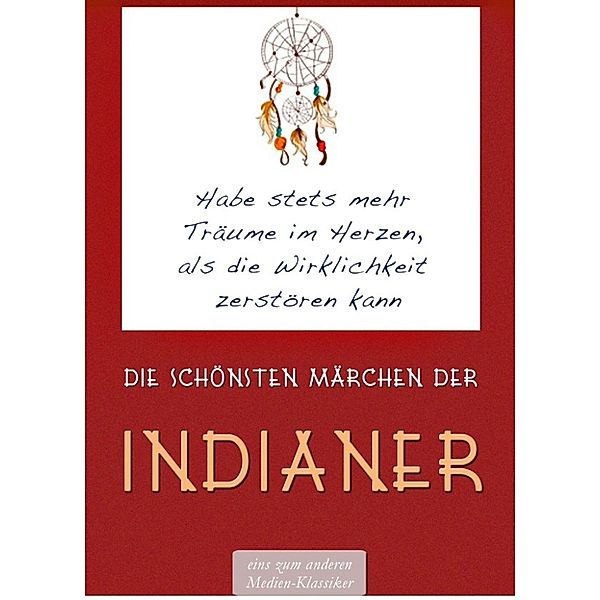 Habe stets mehr Träume im Herzen, als die Wirklichkeit zerstören kann

DIE SCHÖNSTEN MÄRCHEN DER

INDIANER

eins zum anderen
Medien-Klassiker